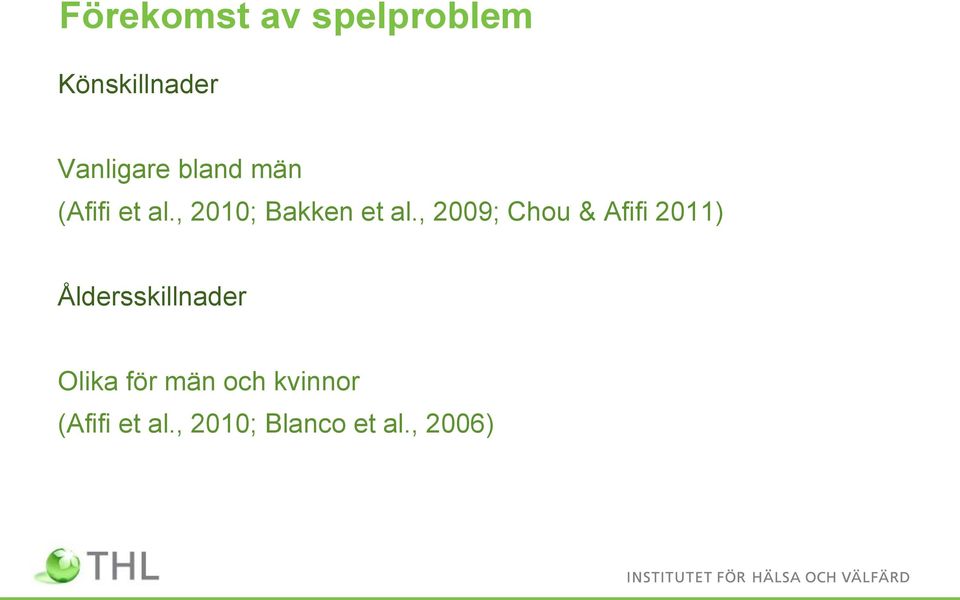 Förekomst av spelproblem

Könskillnader

Vanligare bland män
(Afifi et al., 2010; Bakken et al., 2009; Chou & Afifi 2011)

Åldersskillnader

Olika för män och kvinnor
(Afifi et al., 2010; Blanco et al., 2006)

THL

INSTITUTET FÖR HÄLSA OCH VÄLFÄRD